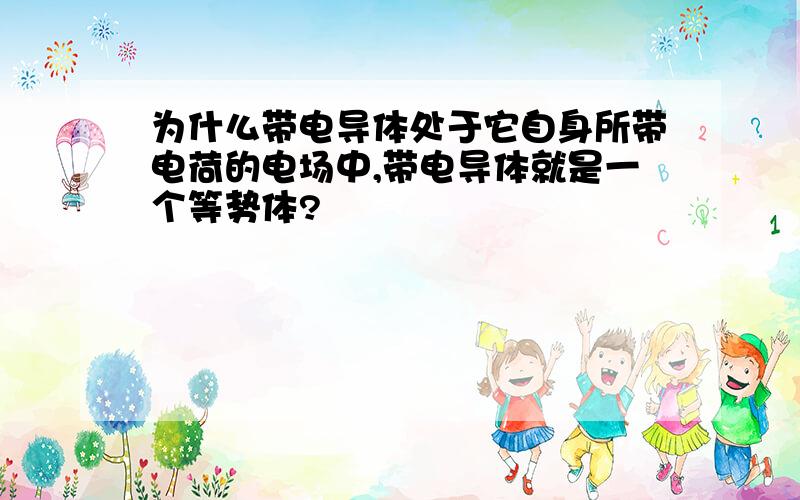 为什么带电导体处于它自身所带电荷的电场中,带电导体就是一个等势体?

A
2 ?
B +
C 1